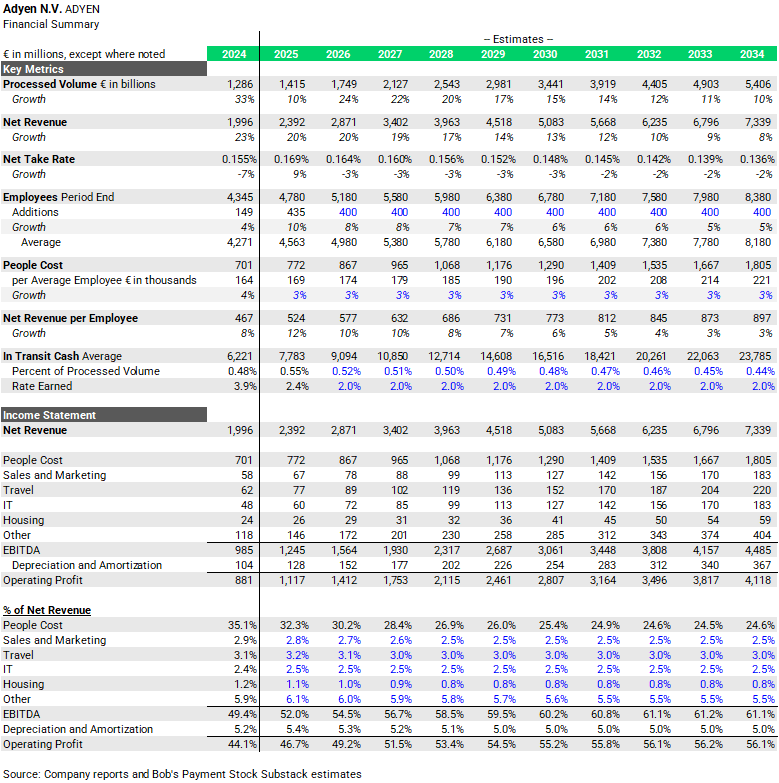 Adyen N.V. ADYEN
Financial Summary

-- Estimates --

| € in millions, except where noted | 2024 | 2025 | 2026 | 2027 | 2028 | 2029 | 2030 | 2031 | 2032 | 2033 | 2034 |
|---|---|---|---|---|---|---|---|---|---|---|---|
| Key Metrics | | | | | | | | | | | |
| Processed Volume € in billions | 1,286 | 1,415 | 1,749 | 2,127 | 2,543 | 2,981 | 3,441 | 3,919 | 4,405 | 4,903 | 5,406 |
| Growth | 33% | 10% | 24% | 22% | 20% | 17% | 15% | 14% | 12% | 11% | 10% |
| Net Revenue | 1,996 | 2,392 | 2,871 | 3,402 | 3,963 | 4,518 | 5,083 | 5,668 | 6,235 | 6,796 | 7,339 |
| Growth | 23% | 20% | 20% | 19% | 17% | 14% | 13% | 12% | 10% | 9% | 8% |
| Net Take Rate | 0.155% | 0.169% | 0.164% | 0.160% | 0.156% | 0.152% | 0.148% | 0.145% | 0.142% | 0.139% | 0.136% |
| Growth | -7% | 9% | -3% | -3% | -3% | -3% | -3% | -2% | -2% | -2% | -2% |
| Employees Period End | 4,345 | 4,780 | 5,180 | 5,580 | 5,980 | 6,380 | 6,780 | 7,180 | 7,580 | 7,980 | 8,380 |
| Additions | 149 | 435 | 400 | 400 | 400 | 400 | 400 | 400 | 400 | 400 | 400 |
| Growth | 4% | 10% | 8% | 8% | 7% | 7% | 6% | 6% | 6% | 5% | 5% |
| Average | 4,271 | 4,563 | 4,980 | 5,380 | 5,780 | 6,180 | 6,580 | 6,980 | 7,380 | 7,780 | 8,180 |
| People Cost | 701 | 772 | 867 | 965 | 1,068 | 1,176 | 1,290 | 1,409 | 1,535 | 1,667 | 1,805 |
| per Average Employee € in thousands | 164 | 169 | 174 | 179 | 185 | 190 | 196 | 202 | 208 | 214 | 221 |
| Growth | 4% | 3% | 3% | 3% | 3% | 3% | 3% | 3% | 3% | 3% | 3% |
| Net Revenue per Employee | 467 | 524 | 577 | 632 | 686 | 731 | 773 | 812 | 845 | 873 | 897 |
| Growth | 8% | 12% | 10% | 10% | 8% | 7% | 6% | 5% | 4% | 3% | 3% |
| In Transit Cash Average | 6,221 | 7,783 | 9,094 | 10,850 | 12,714 | 14,608 | 16,516 | 18,421 | 20,261 | 22,063 | 23,785 |
| Percent of Processed Volume | 0.48% | 0.55% | 0.52% | 0.51% | 0.50% | 0.49% | 0.48% | 0.47% | 0.46% | 0.45% | 0.44% |
| Rate Earned | 3.9% | 2.4% | 2.0% | 2.0% | 2.0% | 2.0% | 2.0% | 2.0% | 2.0% | 2.0% | 2.0% |
| Income Statement | | | | | | | | | | | |
| Net Revenue | 1,996 | 2,392 | 2,871 | 3,402 | 3,963 | 4,518 | 5,083 | 5,668 | 6,235 | 6,796 | 7,339 |
| People Cost | 701 | 772 | 867 | 965 | 1,068 | 1,176 | 1,290 | 1,409 | 1,535 | 1,667 | 1,805 |
| Sales and Marketing | 58 | 67 | 78 | 88 | 99 | 113 | 127 | 142 | 156 | 170 | 183 |
| Travel | 62 | 77 | 89 | 102 | 119 | 136 | 152 | 170 | 187 | 204 | 220 |
| IT | 48 | 60 | 72 | 85 | 99 | 113 | 127 | 142 | 156 | 170 | 183 |
| Housing | 24 | 26 | 29 | 31 | 32 | 36 | 41 | 45 | 50 | 54 | 59 |
| Other | 118 | 146 | 172 | 201 | 230 | 258 | 285 | 312 | 343 | 374 | 404 |
| EBITDA | 985 | 1,245 | 1,564 | 1,930 | 2,317 | 2,687 | 3,061 | 3,448 | 3,808 | 4,157 | 4,485 |
| Depreciation and Amortization | 104 | 128 | 152 | 177 | 202 | 226 | 254 | 283 | 312 | 340 | 367 |
| Operating Profit | 881 | 1,117 | 1,412 | 1,753 | 2,115 | 2,461 | 2,807 | 3,164 | 3,496 | 3,817 | 4,118 |
| % of Net Revenue | | | | | | | | | | | |
| People Cost | 35.1% | 32.3% | 30.2% | 28.4% | 26.9% | 26.0% | 25.4% | 24.9% | 24.6% | 24.5% | 24.6% |
| Sales and Marketing | 2.9% | 2.8% | 2.7% | 2.6% | 2.5% | 2.5% | 2.5% | 2.5% | 2.5% | 2.5% | 2.5% |
| Travel | 3.1% | 3.2% | 3.1% | 3.0% | 3.0% | 3.0% | 3.0% | 3.0% | 3.0% | 3.0% | 3.0% |
| IT | 2.4% | 2.5% | 2.5% | 2.5% | 2.5% | 2.5% | 2.5% | 2.5% | 2.5% | 2.5% | 2.5% |
| Housing | 1.2% | 1.1% | 1.0% | 0.9% | 0.8% | 0.8% | 0.8% | 0.8% | 0.8% | 0.8% | 0.8% |
| Other | 5.9% | 6.1% | 6.0% | 5.9% | 5.8% | 5.7% | 5.6% | 5.5% | 5.5% | 5.5% | 5.5% |
| EBITDA | 49.4% | 52.0% | 54.5% | 56.7% | 58.5% | 59.5% | 60.2% | 60.8% | 61.1% | 61.2% | 61.1% |
| Depreciation and Amortization | 5.2% | 5.4% | 5.3% | 5.2% | 5.1% | 5.0% | 5.0% | 5.0% | 5.0% | 5.0% | 5.0% |
| Operating Profit | 44.1% | 46.7% | 49.2% | 51.5% | 53.4% | 54.5% | 55.2% | 55.8% | 56.1% | 56.2% | 56.1% |

Source: Company reports and Bob's Payment Stock Substack estimates